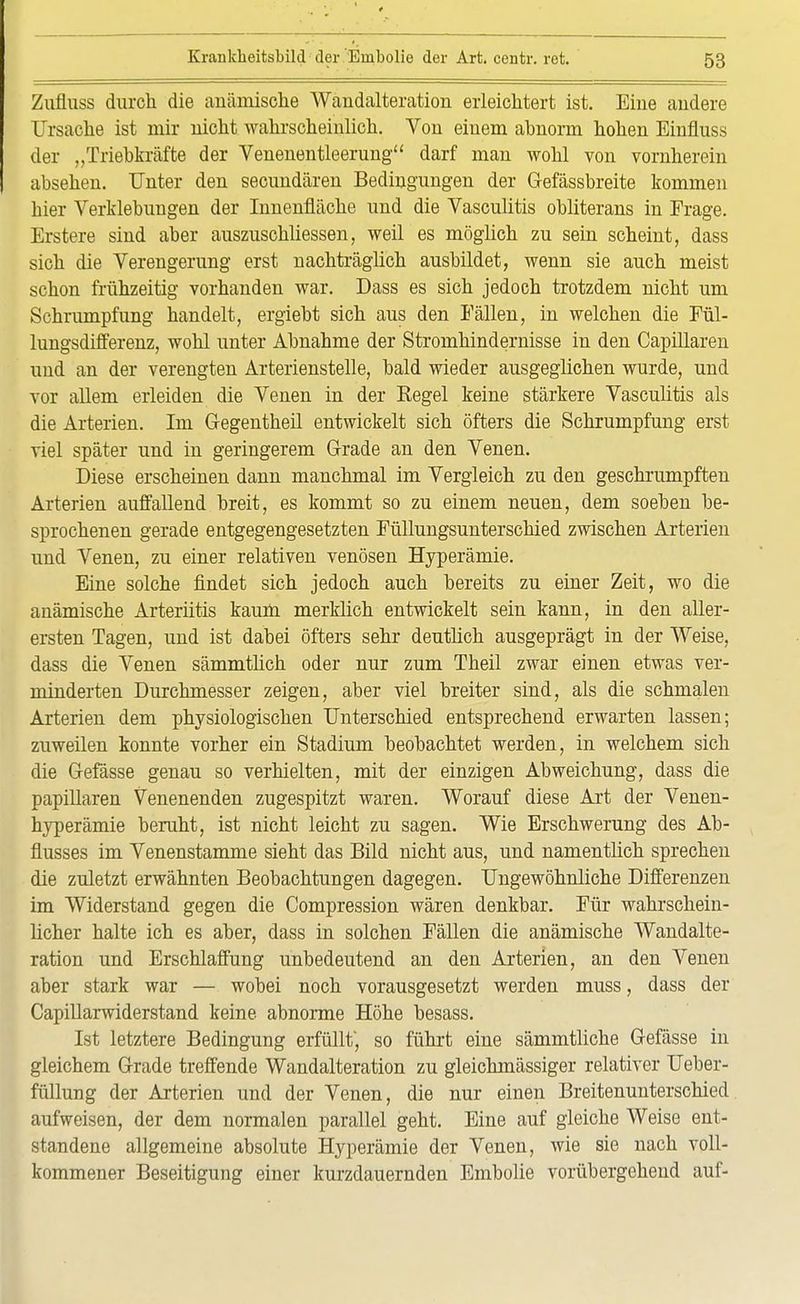 Krankheitsbild der Embolie der Art. centr. ret. 53

Zufluss durch die anämische Wandalteration erleichtert ist. Eine andere Ursache ist mir nicht wahrscheinlich. Von einem abnorm hohen Einfluss der „Triebkräfte der Venenentleerung“ darf man wohl von vornherein absehen. Unter den secundären Bedingungen der Gefässbreite kommen hier Verklebungen der Innenfläche und die Vasculitis obliterans in Frage. Erstere sind aber auszuschliessen, weil es möglich zu sein scheint, dass sich die Verengerung erst nachträglich ausbildet, wenn sie auch meist schon frühzeitig vorhanden war. Dass es sich jedoch trotzdem nicht um Schrumpfung handelt, ergiebt sich aus den Fällen, in welchen die Füllungsdifferenz, wohl unter Abnahme der Stromhindernisse in den Capillaren und an der verengten Arterienstelle, bald wieder ausgeglichen wurde, und vor allem erleiden die Venen in der Regel keine stärkere Vasculitis als die Arterien. Im Gegentheil entwickelt sich öfters die Schrumpfung erst viel später und in geringerem Grade an den Venen.

Diese erscheinen dann manchmal im Vergleich zu den geschrumpften Arterien auffallend breit, es kommt so zu einem neuen, dem soeben besprochenen gerade entgegengesetzten Füllungsunterschied zwischen Arterien und Venen, zu einer relativen venösen Hyperämie.

Eine solche findet sich jedoch auch bereits zu einer Zeit, wo die anämische Arteriitis kaum merklich entwickelt sein kann, in den allerersten Tagen, und ist dabei öfters sehr deutlich ausgeprägt in der Weise, dass die Venen sämmtlich oder nur zum Theil zwar einen etwas verminderten Durchmesser zeigen, aber viel breiter sind, als die schmalen Arterien dem physiologischen Unterschied entsprechend erwarten lassen; zuweilen konnte vorher ein Stadium beobachtet werden, in welchem sich die Gefässe genau so verhielten, mit der einzigen Abweichung, dass die papillaren Venenenden zugespitzt waren. Worauf diese Art der Venenhyperämie beruht, ist nicht leicht zu sagen. Wie Erschwerung des Abflusses im Venenstamme sieht das Bild nicht aus, und namentlich sprechen die zuletzt erwähnten Beobachtungen dagegen. Ungewöhnliche Differenzen im Widerstand gegen die Compression wären denkbar. Für wahrscheinlicher halte ich es aber, dass in solchen Fällen die anämische Wandalteration und Erschlaffung unbedeutend an den Arterien, an den Venen aber stark war — wobei noch vorausgesetzt werden muss, dass der Capillarwiderstand keine abnorme Höhe besass.

Ist letztere Bedingung erfüllt, so führt eine sämmtliche Gefässe in gleichem Grade treffende Wandalteration zu gleichmässiger relativer Ueberfüllung der Arterien und der Venen, die nur einen Breitenunterschied aufweisen, der dem normalen parallel geht. Eine auf gleiche Weise entstandene allgemeine absolute Hyperämie der Venen, wie sie nach vollkommener Beseitigung einer kurzdauernden Embolie vorübergehend auf-